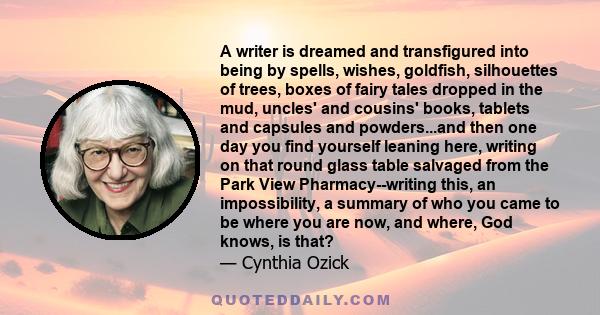 A writer is dreamed and transfigured into being by spells, wishes, goldfish, silhouettes of trees, boxes of fairy tales dropped in the mud, uncles' and cousins' books, tablets and capsules and powders...and then one day you find yourself leaning here, writing on that round glass table salvaged from the Park View Pharmacy--writing this, an impossibility, a summary of who you came to be where you are now, and where, God knows, is that?
— Cynthia Ozick

QUOTEDDAILY.COM